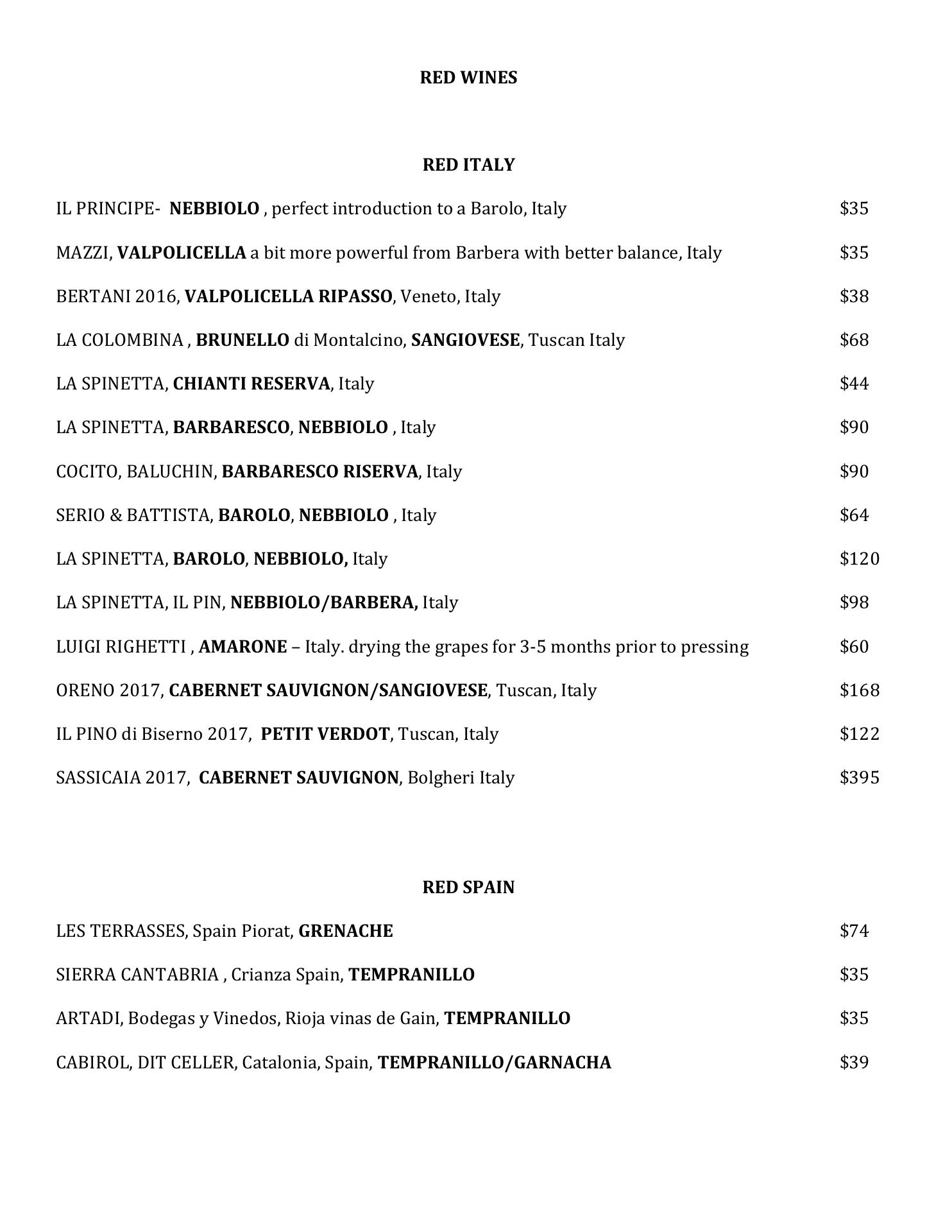 RED WINES

RED ITALY

IL PRINCIPE- NEBBIOLO , perfect introduction to a Barolo, Italy $35

MAZZI, VALPOLICELLA a bit more powerful from Barbera with better balance, Italy $35

BERTANI 2016, VALPOLICELLA RIPASSO, Veneto, Italy $38

LA COLOMBINA , BRUNELLO di Montalcino, SANGIOVESE, Tuscan Italy $68

LA SPINETTA, CHIANTI RESERVA, Italy $44

LA SPINETTA, BARBARESCO, NEBBIOLO , Italy $90

COCITO, BALUCHIN, BARBARESCO RISERVA, Italy $90

SERIO & BATTISTA, BAROLO, NEBBIOLO , Italy $64

LA SPINETTA, BAROLO, NEBBIOLO, Italy $120

LA SPINETTA, IL PIN, NEBBIOLO/BARBERA, Italy $98

LUIGI RIGHETTI , AMARONE – Italy. drying the grapes for 3-5 months prior to pressing $60

ORENO 2017, CABERNET SAUVIGNON/SANGIOVESE, Tuscan, Italy $168

IL PINO di Biserno 2017, PETIT VERDOT, Tuscan, Italy $122

SASSICAIA 2017, CABERNET SAUVIGNON, Bolgheri Italy $395

RED SPAIN

LES TERRASSES, Spain Piorat, GRENACHE $74

SIERRA CANTABRIA , Crianza Spain, TEMPRANILLO $35

ARTADI, Bodegas y Vinedos, Rioja vinas de Gain, TEMPRANILLO $35

CABIROL, DIT CELLER, Catalonia, Spain, TEMPRANILLO/GARNACHA $39